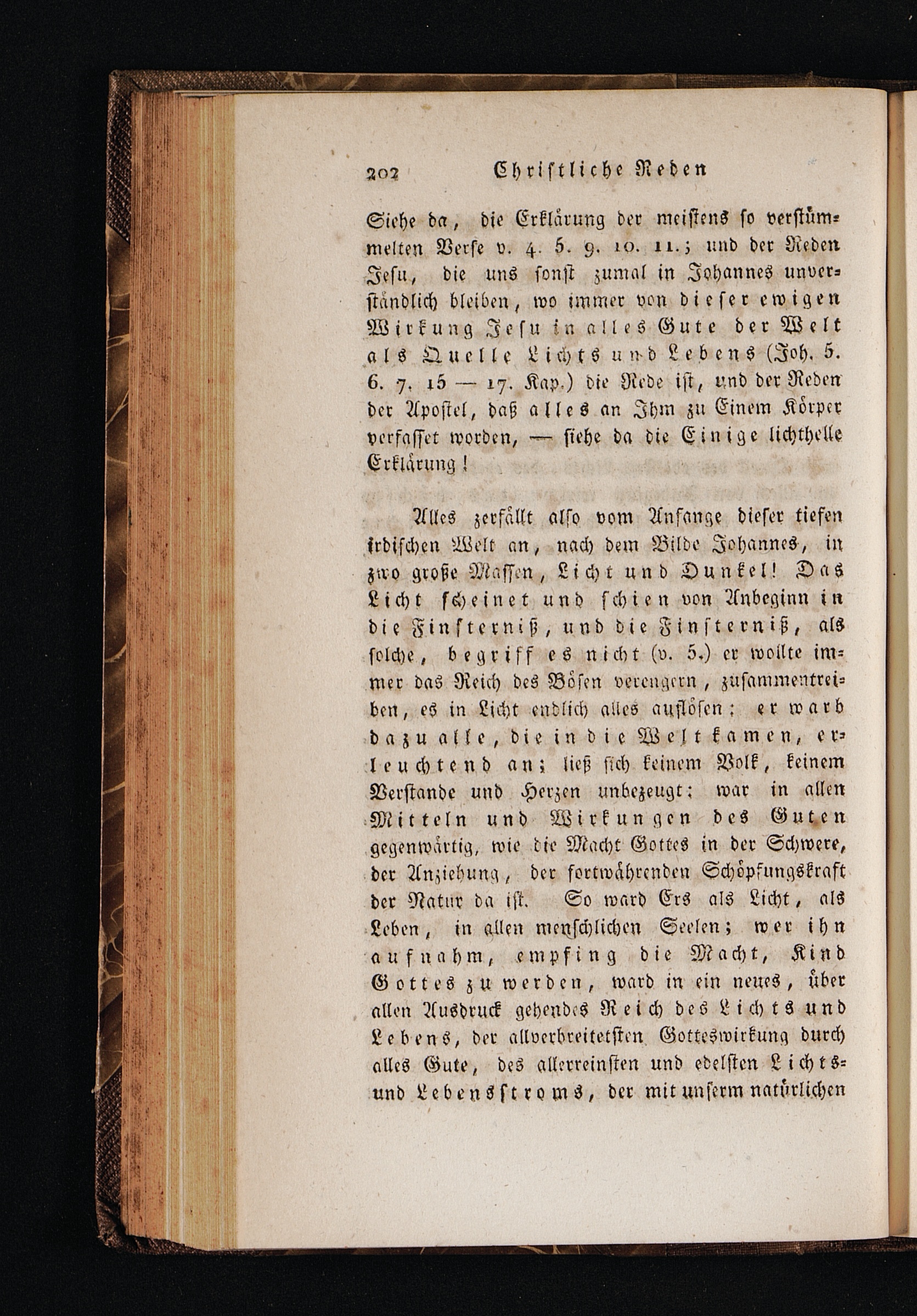 202 Christliche Reden

Siehe da, die Erklärung der meistens so verstümmelten Verse v. 4. 5. 9. 10. 11.; und der Reden Jesu, die uns sonst zumal in Johannes unverständlich bleiben, wo immer von dieser ewigen Wirkung Jesu in alles Gute der Welt als Quelle Lichts und Lebens (Joh. 5. 6. 7. 15 — 17. Kap.) die Rede ist, und der Reden der Apostel, daß alles an Ihm zu Einem Körper verfasset worden, — siehe da die Einige lichthelle Erklärung!

Alles zerfällt also vom Anfange dieser tiefen irdischen Welt an, nach dem Bilde Johannes, in zwo große Massen, Licht und Dunkel! Das Licht scheinet und schien von Anbeginn in die Finsterniß, und die Finsterniß, als solche, begriff es nicht (v. 5.) er wollte immer das Reich des Bösen verengern, zusammentreiben, es in Licht endlich alles auflösen: er warb dazu alle, die in die Welt kamen, erleuchtend an; ließ sich keinem Volk, keinem Verstande und Herzen unbezeugt: war in allen Mitteln und Wirkungen des Guten gegenwärtig, wie die Macht Gottes in der Schwere, der Anziehung, der fortwährenden Schöpfungskraft der Natur da ist. So ward Ers als Licht, als Leben, in allen menschlichen Seelen; wer ihn aufnahm, empfing die Macht, Kind Gottes zu werden, ward in ein neues, über allen Ausdruck gehendes Reich des Lichts und Lebens, der allverbreitetsten Gotteswirkung durch alles Gute, des allerreinsten und edelsten Lichts- und Lebensstroms, der mit unserm natürlichen